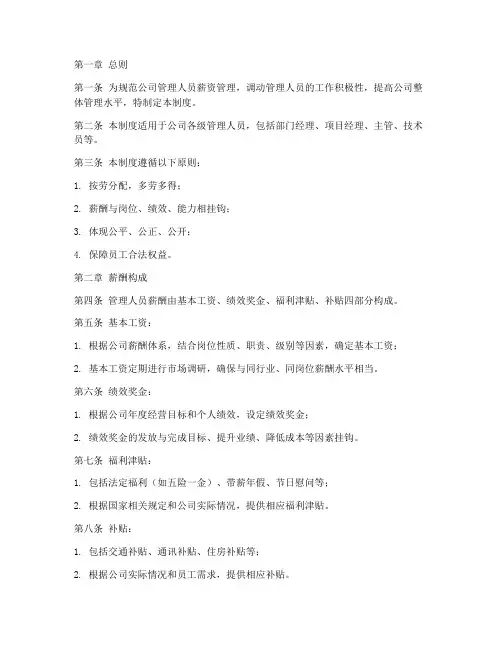 第一章 总则

第一条 为规范公司管理人员薪资管理，调动管理人员的工作积极性，提高公司整体管理水平，特制定本制度。

第二条 本制度适用于公司各级管理人员，包括部门经理、项目经理、主管、技术员等。

第三条 本制度遵循以下原则：

1. 按劳分配，多劳多得；

2. 薪酬与岗位、绩效、能力相挂钩；

3. 体现公平、公正、公开；

4. 保障员工合法权益。

第二章 薪酬构成

第四条 管理人员薪酬由基本工资、绩效奖金、福利津贴、补贴四部分构成。

第五条 基本工资：

1. 根据公司薪酬体系，结合岗位性质、职责、级别等因素，确定基本工资；

2. 基本工资定期进行市场调研，确保与同行业、同岗位薪酬水平相当。

第六条 绩效奖金：

1. 根据公司年度经营目标和个人绩效，设定绩效奖金；

2. 绩效奖金的发放与完成目标、提升业绩、降低成本等因素挂钩。

第七条 福利津贴：

1. 包括法定福利（如五险一金）、带薪年假、节日慰问等；

2. 根据国家相关规定和公司实际情况，提供相应福利津贴。

第八条 补贴：

1. 包括交通补贴、通讯补贴、住房补贴等；

2. 根据公司实际情况和员工需求，提供相应补贴。